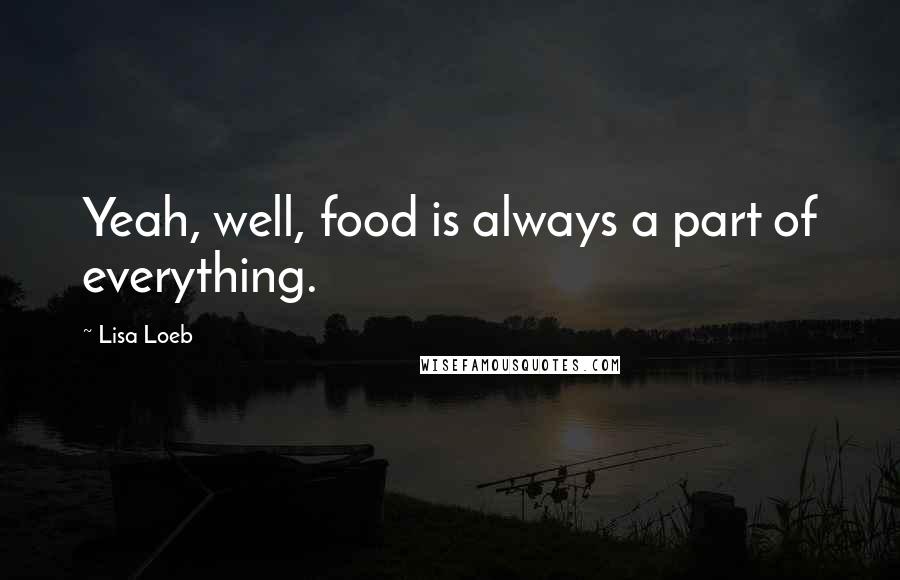 Yeah, well, food is always a part of everything.

~ Lisa Loeb

WISEFAMOUSQUOTES.COM